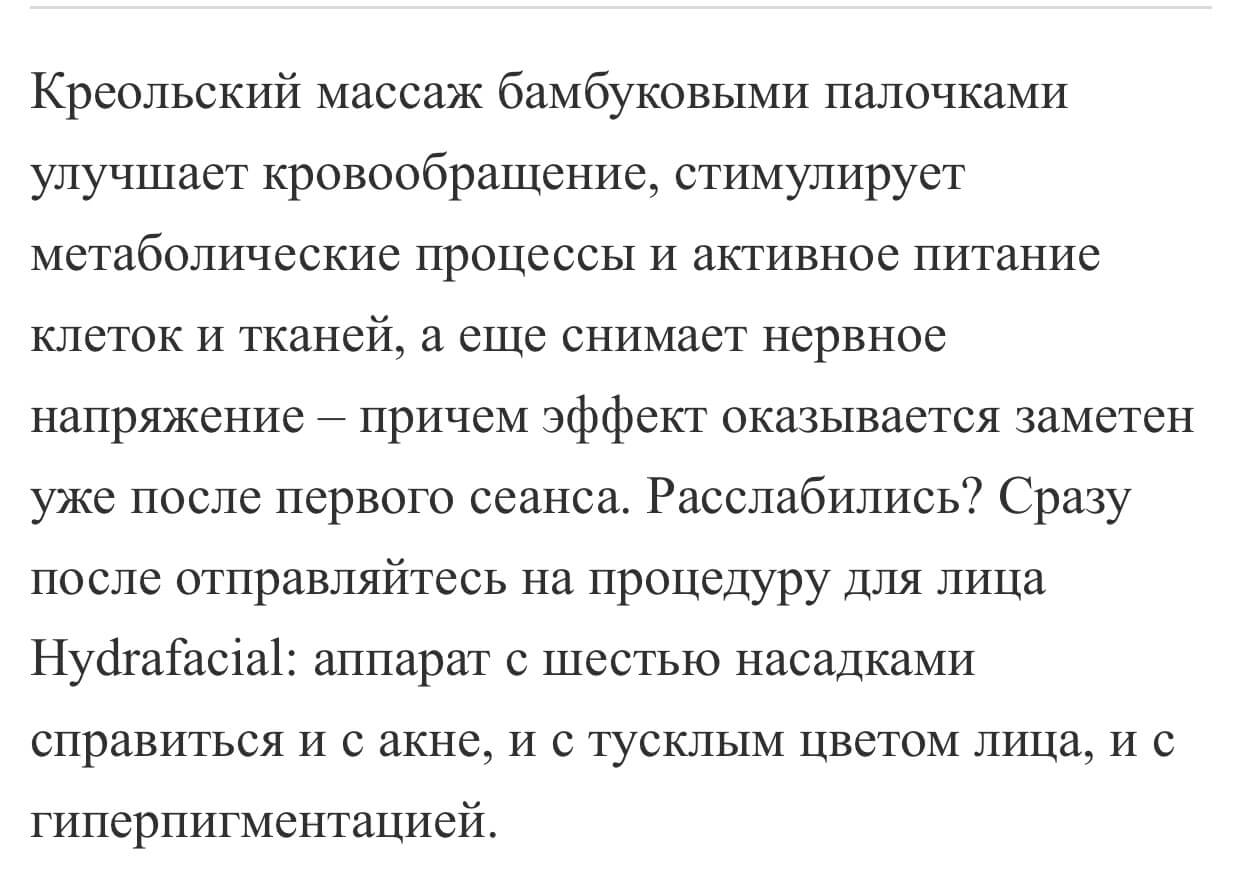 Креольский массаж бамбуковыми палочками улучшает кровообращение, стимулирует метаболические процессы и активное питание клеток и тканей, а еще снимает нервное напряжение – причем эффект оказывается заметен уже после первого сеанса. Расслабились? Сразу после отправляйтесь на процедуру для лица Hydrafacial: аппарат с шестью насадками справиться и с акне, и с тусклым цветом лица, и с гиперпигментацией.